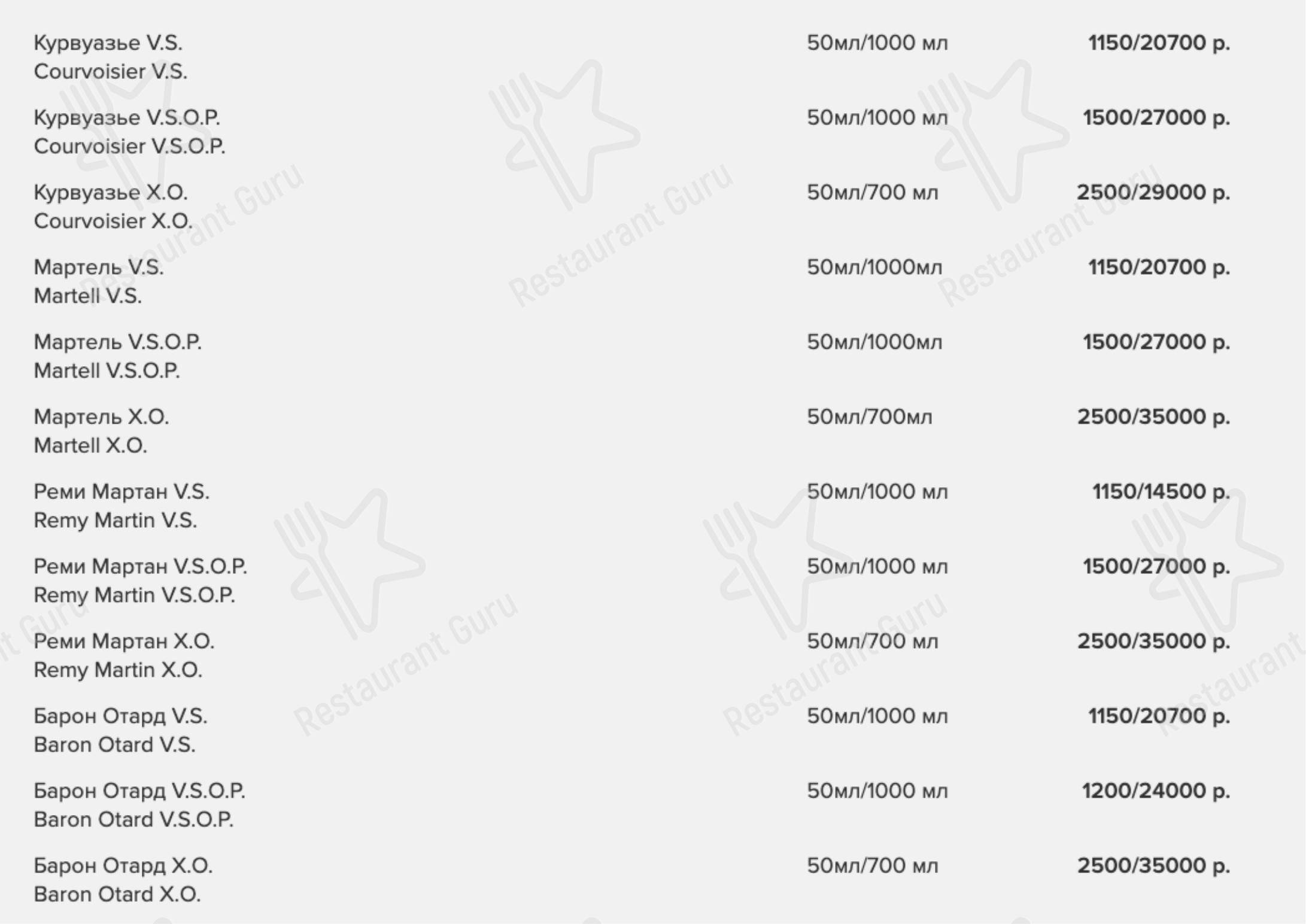 Курвуазье V.S.
Courvoisier V.S. 50мл/1000 мл 1150/20700 р.

Курвуазье V.S.O.P.
Courvoisier V.S.O.P. 50мл/1000 мл 1500/27000 р.

Курвуазье X.O.
Courvoisier X.O. 50мл/700 мл 2500/29000 р.

Мартель V.S.
Martell V.S. 50мл/1000мл 1150/20700 р.

Мартель V.S.O.P.
Martell V.S.O.P. 50мл/1000мл 1500/27000 р.

Мартель X.O.
Martell X.O. 50мл/700мл 2500/35000 р.

Реми Мартан V.S.
Remy Martin V.S. 50мл/1000 мл 1150/14500 р.

Реми Мартан V.S.O.P.
Remy Martin V.S.O.P. 50мл/1000 мл 1500/27000 р.

Реми Мартан X.O.
Remy Martin X.O. 50мл/700 мл 2500/35000 р.

Барон Отард V.S.
Baron Otard V.S. 50мл/1000 мл 1150/20700 р.

Барон Отард V.S.O.P.
Baron Otard V.S.O.P. 50мл/1000 мл 1200/24000 р.

Барон Отард X.O.
Baron Otard X.O. 50мл/700 мл 2500/35000 р.

Restaurant Guru